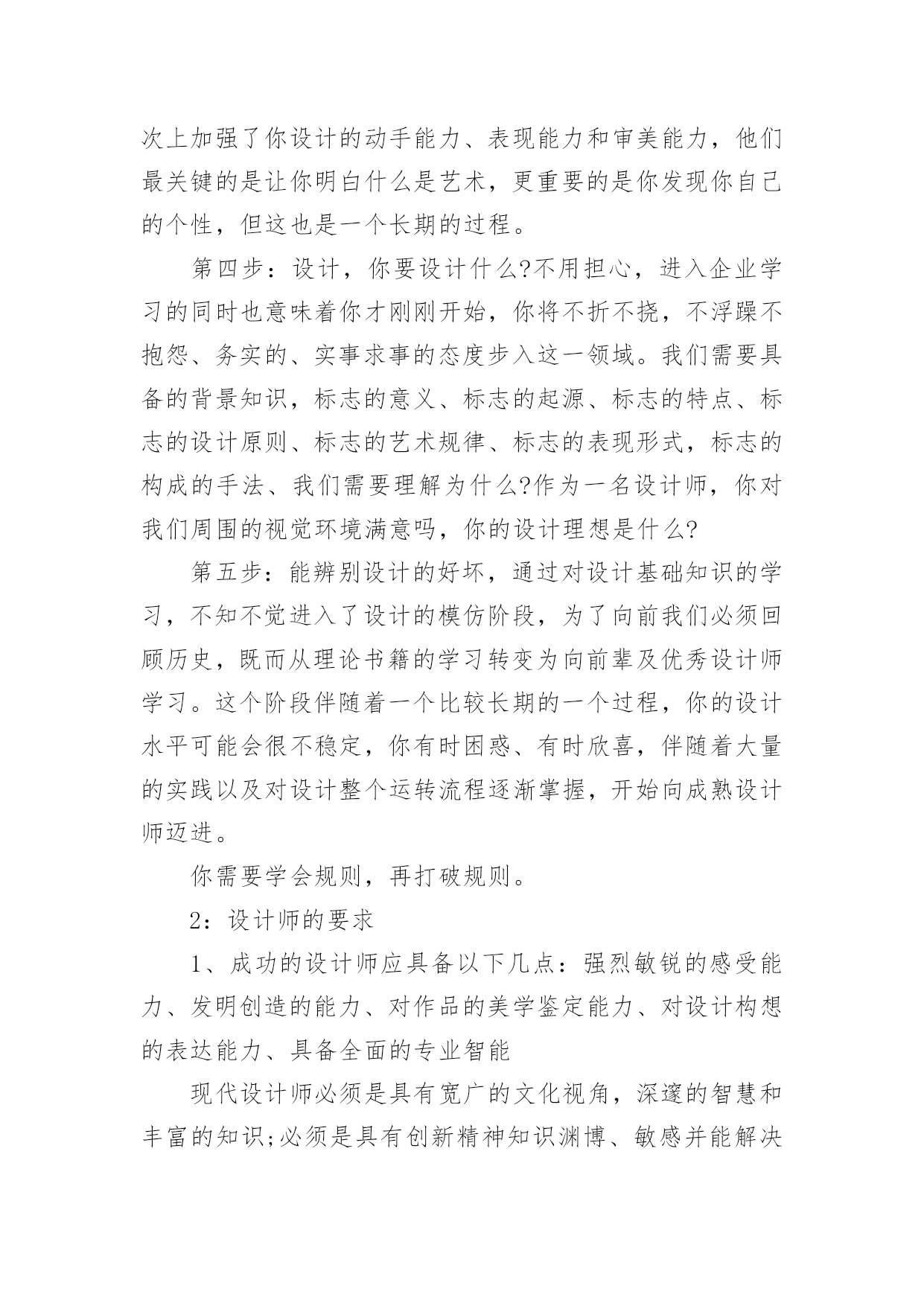 次上加强了你设计的动手能力、表现能力和审美能力，他们最关键的是让你明白什么是艺术，更重要的是你发现你自己的个性，但这也是一个长期的过程。

第四步：设计，你要设计什么?不用担心，进入企业学习的同时也意味着你才刚刚开始，你将不折不挠，不浮躁不抱怨、务实的、实事求事的态度步入这一领域。我们需要具备的背景知识，标志的意义、标志的起源、标志的特点、标志的设计原则、标志的艺术规律、标志的表现形式，标志的构成的手法、我们需要理解为什么?作为一名设计师，你对我们周围的视觉环境满意吗，你的设计理想是什么?

第五步：能辨别设计的好坏，通过对设计基础知识的学习，不知不觉进入了设计的模仿阶段，为了向前我们必须回顾历史，既而从理论书籍的学习转变为向前辈及优秀设计师学习。这个阶段伴随着一个比较长期的一个过程，你的设计水平可能会很不稳定，你有时困惑、有时欣喜，伴随着大量的实践以及对设计整个运转流程逐渐掌握，开始向成熟设计师迈进。

你需要学会规则，再打破规则。

2：设计师的要求

1、成功的设计师应具备以下几点：强烈敏锐的感受能力、发明创造的能力、对作品的美学鉴定能力、对设计构想的表达能力、具备全面的专业智能

现代设计师必须是具有宽广的文化视角，深邃的智慧和丰富的知识;必须是具有创新精神知识渊博、敏感并能解决